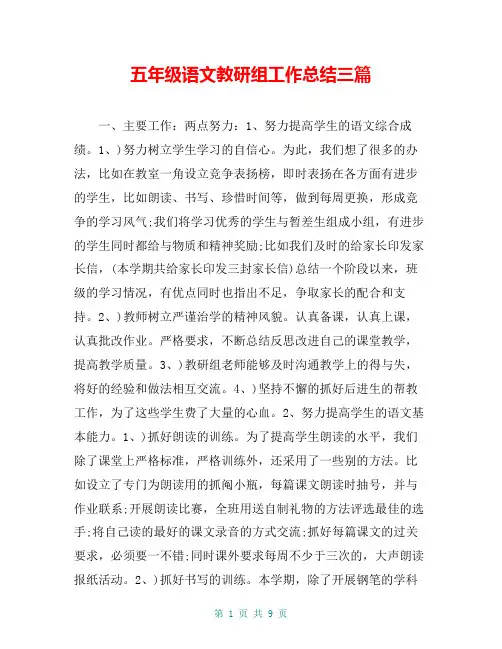 五年级语文教研组工作总结三篇

一、主要工作：两点努力：1、努力提高学生的语文综合成绩。1、）努力树立学生学习的自信心。为此，我们想了很多的办法，比如在教室一角设立竞争表扬榜，即时表扬在各方面有进步的学生，比如朗读、书写、珍惜时间等，做到每周更换，形成竞争的学习风气;我们将学习优秀的学生与暂差生组成小组，有进步的学生同时都给与物质和精神奖励;比如我们及时的给家长印发家长信，（本学期共给家长印发三封家长信）总结一个阶段以来，班级的学习情况，有优点同时也指出不足，争取家长的配合和支持。2、）教师树立严谨治学的精神风貌。认真备课，认真上课，认真批改作业。严格要求，不断总结反思改进自己的课堂教学，提高教学质量。3、）教研组老师能够及时沟通教学上的得与失，将好的经验和做法相互交流。4、）坚持不懈的抓好后进生的帮教工作，为了这些学生费了大量的心血。2、努力提高学生的语文基本能力。1、）抓好朗读的训练。为了提高学生朗读的水平，我们除了课堂上严格标准，严格训练外，还采用了一些别的方法。比如设立了专门为朗读用的抓阄小瓶，每篇课文朗读时抽号，并与作业联系;开展朗读比赛，全班用送自制礼物的方法评选最佳的选手;将自己读的最好的课文录音的方式交流;抓好每篇课文的过关要求，必须要一不错;同时课外要求每周不少于三次的，大声朗读报纸活动。2、）抓好书写的训练。本学期，除了开展钢笔的学科

第 1 页 共 9 页